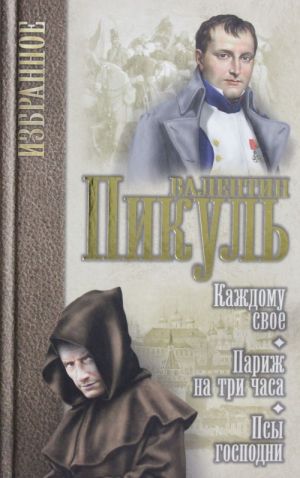 ИЗБРАННОЕ

ВАЛЕНТИН
ПИКУЛЬ

Каждому свое

Париж на три часа

Псы господни